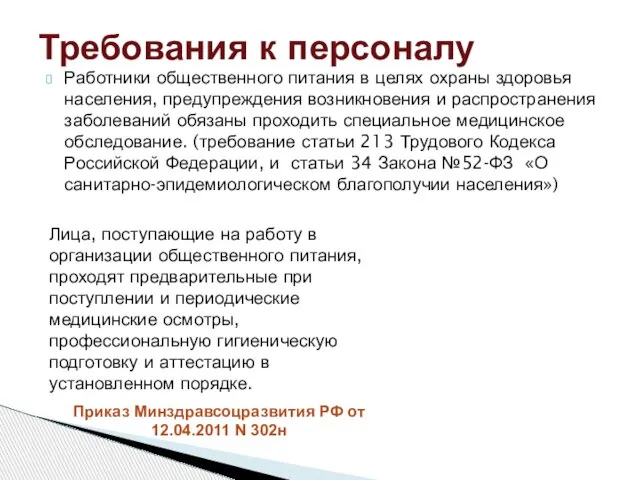 Требования к персоналу

Работники общественного питания в целях охраны здоровья населения, предупреждения возникновения и распространения заболеваний обязаны проходить специальное медицинское обследование. (требование статьи 213 Трудового Кодекса Российской Федерации, и статьи 34 Закона №52-ФЗ «О санитарно-эпидемиологическом благополучии населения»)

Лица, поступающие на работу в организации общественного питания, проходят предварительные при поступлении и периодические медицинские осмотры, профессиональную гигиеническую подготовку и аттестацию в установленном порядке.

Приказ Минздравсоцразвития РФ от 12.04.2011 N 302н